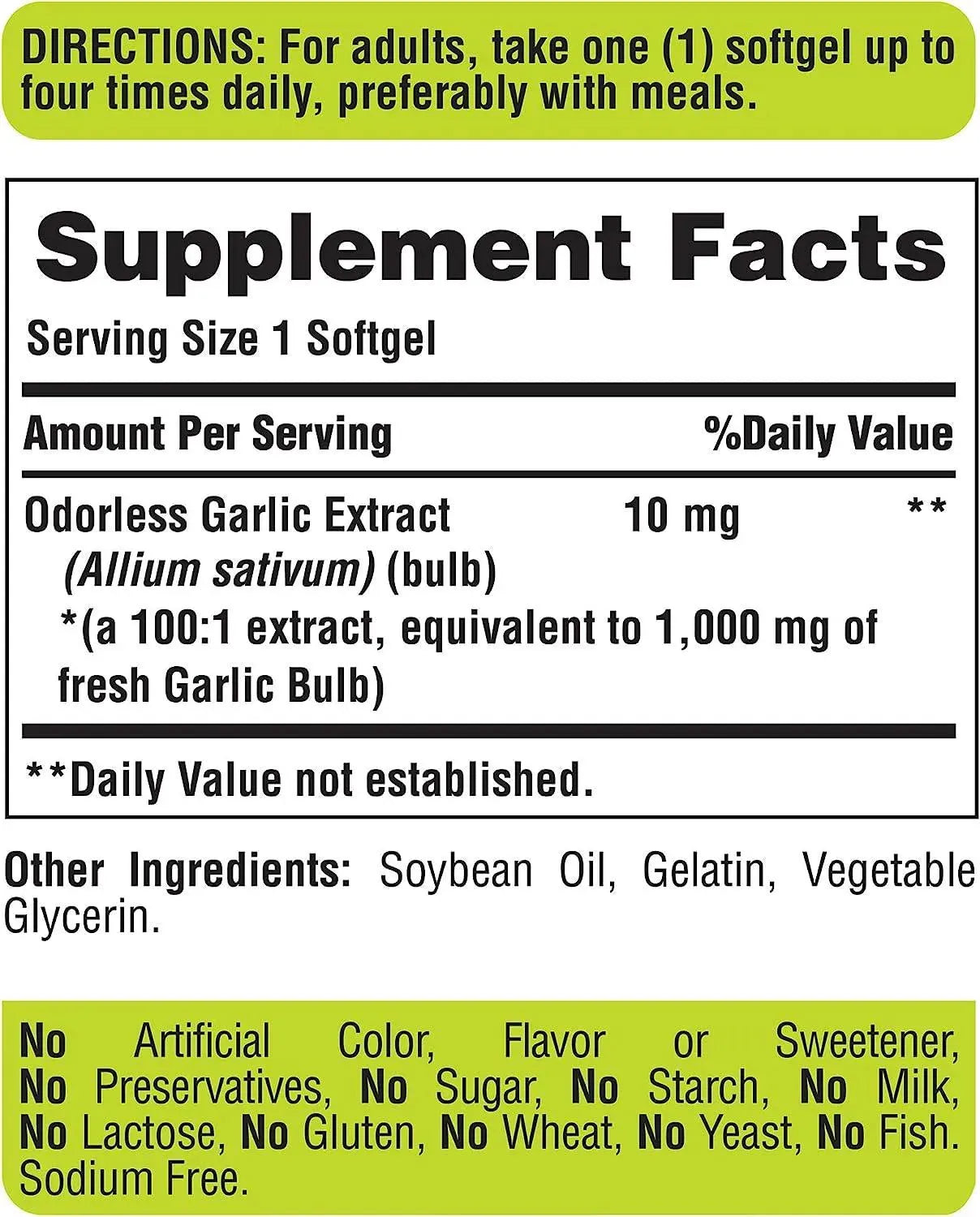 DIRECTIONS: For adults, take one (1) softgel up to four times daily, preferably with meals.

Supplement Facts

Serving Size 1 Softgel

| Amount Per Serving | | %Daily Value |
|---|---|---|
| Odorless Garlic Extract (Allium sativum) (bulb) *(a 100:1 extract, equivalent to 1,000 mg of fresh Garlic Bulb) | 10 mg | ** |

**Daily Value not established.

Other Ingredients: Soybean Oil, Gelatin, Vegetable Glycerin.

No Artificial Color, Flavor or Sweetener, No Preservatives, No Sugar, No Starch, No Milk, No Lactose, No Gluten, No Wheat, No Yeast, No Fish. Sodium Free.